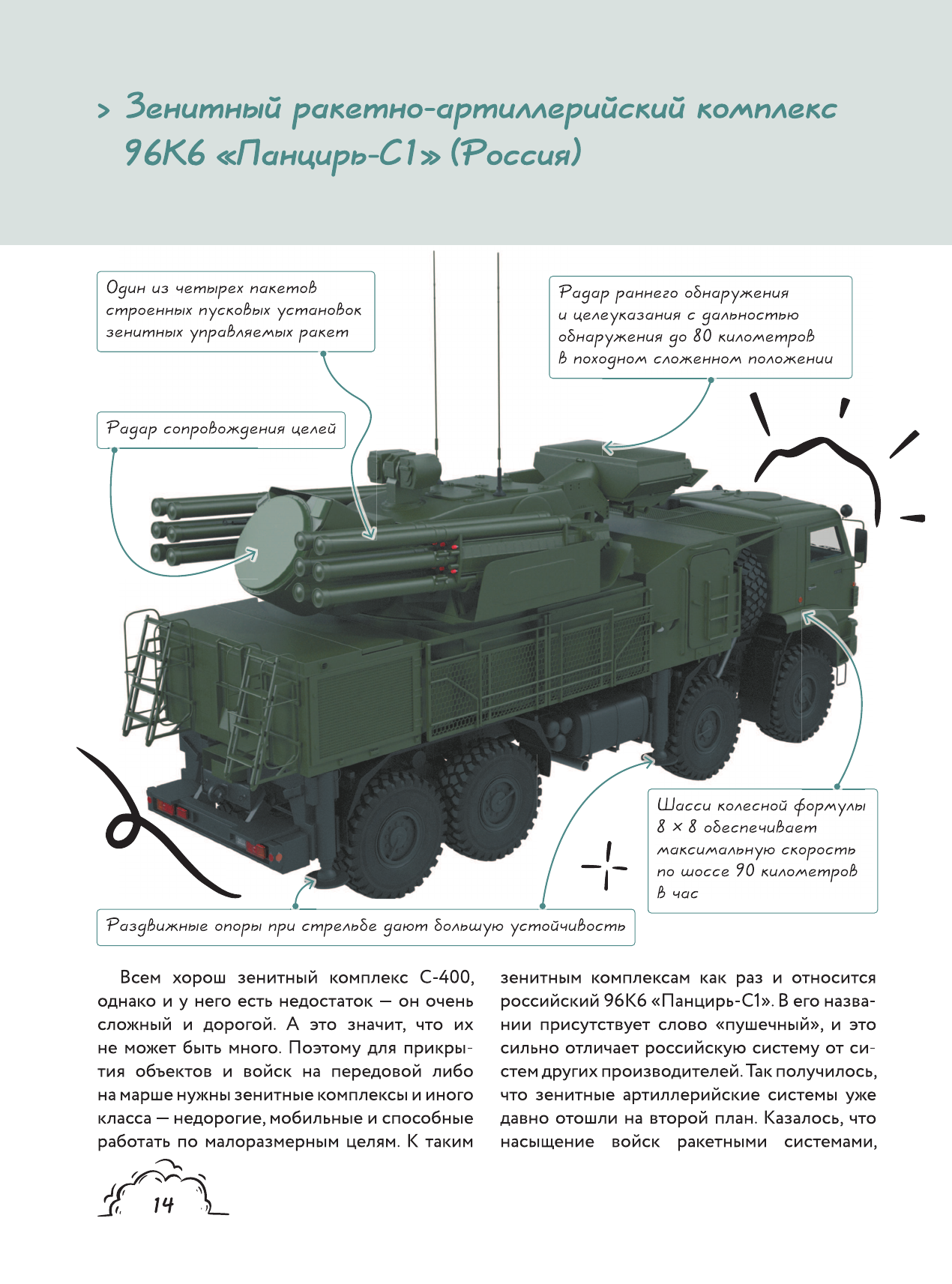 > Зенитный ракетно-артиллерийский комплекс 96К6 «Панцирь-С1» (Россия)

Один из четырех пакетов строенных пусковых установок зенитных управляемых ракет

Радар раннего обнаружения и целеуказания с дальностью обнаружения до 80 километров в походном сложенном положении

Радар сопровождения целей

Шасси колесной формулы 8 × 8 обеспечивает максимальную скорость по шоссе 90 километров в час

Раздвижные опоры при стрельбе дают большую устойчивость

Всем хорош зенитный комплекс С-400, однако и у него есть недостаток — он очень сложный и дорогой. А это значит, что их не может быть много. Поэтому для прикрытия объектов и войск на передовой либо на марше нужны зенитные комплексы и иного класса — недорогие, мобильные и способные работать по малоразмерным целям. К таким

зенитным комплексам как раз и относится российский 96К6 «Панцирь-С1». В его названии присутствует слово «пушечный», и это сильно отличает российскую систему от систем других производителей. Так получилось, что зенитные артиллерийские системы уже давно отошли на второй план. Казалось, что насыщение войск ракетными системами,

14